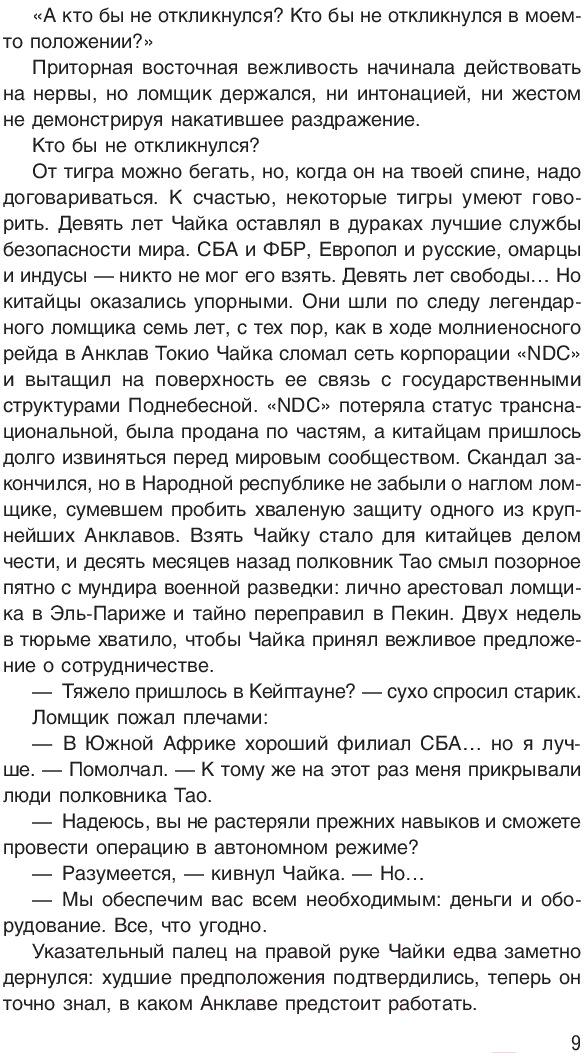 «А кто бы не откликнулся? Кто бы не откликнулся в моем-то положении?»

Приторная восточная вежливость начинала действовать на нервы, но ломщик держался, ни интонацией, ни жестом не демонстрируя накатившее раздражение.

Кто бы не откликнулся?

От тигра можно бегать, но, когда он на твоей спине, надо договариваться. К счастью, некоторые тигры умеют говорить. Девять лет Чайка оставлял в дураках лучшие службы безопасности мира. СБА и ФБР, Европол и русские, омарцы и индусы — никто не мог его взять. Девять лет свободы… Но китайцы оказались упорными. Они шли по следу легендарного ломщика семь лет, с тех пор, как в ходе молниеносного рейда в Анклав Токио Чайка сломал сеть корпорации «NDC» и вытащил на поверхность ее связь с государственными структурами Поднебесной. «NDC» потеряла статус транснациональной, была продана по частям, а китайцам пришлось долго извиняться перед мировым сообществом. Скандал закончился, но в Народной республике не забыли о наглом ломщике, сумевшем пробить хваленую защиту одного из крупнейших Анклавов. Взять Чайку стало для китайцев делом чести, и десять месяцев назад полковник Тао смыл позорное пятно с мундира военной разведки: лично арестовал ломщика в Эль-Париже и тайно переправил в Пекин. Двух недель в тюрьме хватило, чтобы Чайка принял вежливое предложение о сотрудничестве.

— Тяжело пришлось в Кейптауне? — сухо спросил старик.

Ломщик пожал плечами:

— В Южной Африке хороший филиал СБА… но я лучше. — Помолчал. — К тому же на этот раз меня прикрывали люди полковника Тао.

— Надеюсь, вы не растеряли прежних навыков и сможете провести операцию в автономном режиме?

— Разумеется, — кивнул Чайка. — Но…

— Мы обеспечим вас всем необходимым: деньги и оборудование. Все, что угодно.

Указательный палец на правой руке Чайки едва заметно дернулся: худшие предположения подтвердились, теперь он точно знал, в каком Анклаве предстоит работать.

9